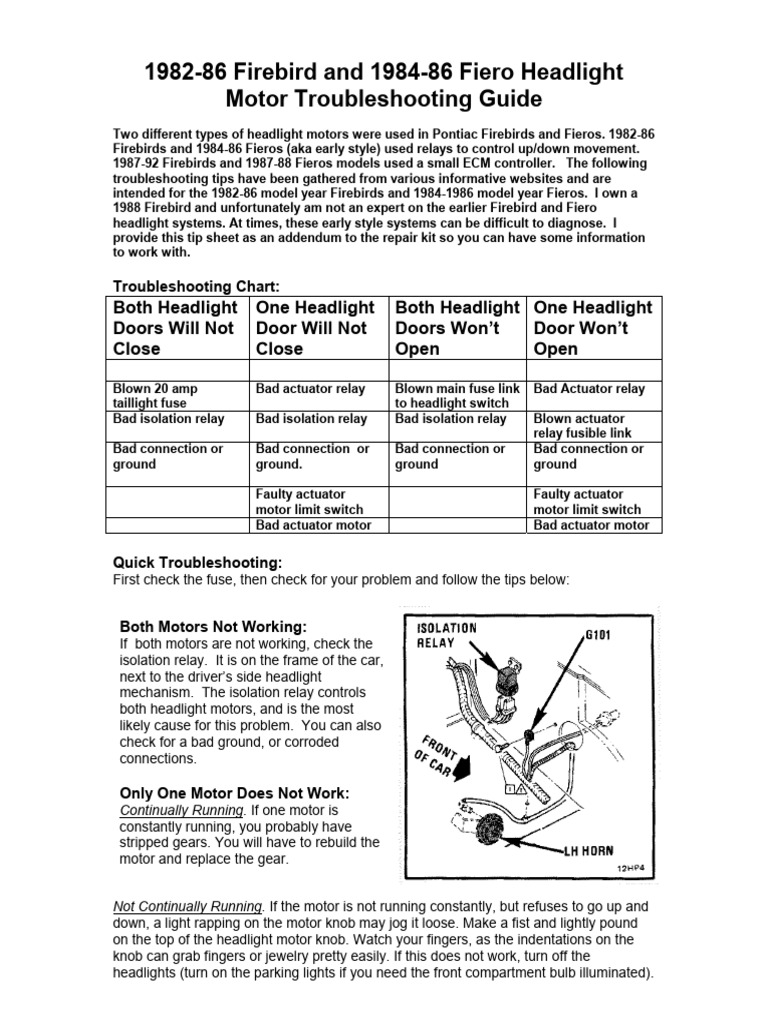 1982-86 Firebird and 1984-86 Fiero Headlight Motor Troubleshooting Guide

Two different types of headlight motors were used in Pontiac Firebirds and Fieros. 1982-86 Firebirds and 1984-86 Fieros (aka early style) used relays to control up/down movement. 1987-92 Firebirds and 1987-88 Fieros models used a small ECM controller. The following troubleshooting tips have been gathered from various informative websites and are intended for the 1982-86 model year Firebirds and 1984-1986 model year Fieros. I own a 1988 Firebird and unfortunately am not an expert on the earlier Firebird and Fiero headlight systems. At times, these early style systems can be difficult to diagnose. I provide this tip sheet as an addendum to the repair kit so you can have some information to work with.

Troubleshooting Chart:

| Both Headlight Doors Will Not Close | One Headlight Door Will Not Close | Both Headlight Doors Won't Open | One Headlight Door Won't Open |
|---|---|---|---|
| Blown 20 amp taillight fuse | Bad actuator relay | Blown main fuse link to headlight switch | Bad Actuator relay |
| Bad isolation relay | Bad isolation relay | Bad isolation relay | Blown actuator relay fusible link |
| Bad connection or ground | Bad connection or ground. | Bad connection or ground | Bad connection or ground |
| | Faulty actuator motor limit switch | | Faulty actuator motor limit switch |
| | Bad actuator motor | | Bad actuator motor |

Quick Troubleshooting:
First check the fuse, then check for your problem and follow the tips below:

Both Motors Not Working:
If both motors are not working, check the isolation relay. It is on the frame of the car, next to the driver's side headlight mechanism. The isolation relay controls both headlight motors, and is the most likely cause for this problem. You can also check for a bad ground, or corroded connections.

Only One Motor Does Not Work:
Continually Running. If one motor is constantly running, you probably have stripped gears. You will have to rebuild the motor and replace the gear.

ISOLATION RELAY
G101
FRONT OF CAR
LH HORN
12HP4

Not Continually Running. If the motor is not running constantly, but refuses to go up and down, a light rapping on the motor knob may jog it loose. Make a fist and lightly pound on the top of the headlight motor knob. Watch your fingers, as the indentations on the knob can grab fingers or jewelry pretty easily. If this does not work, turn off the headlights (turn on the parking lights if you need the front compartment bulb illuminated).